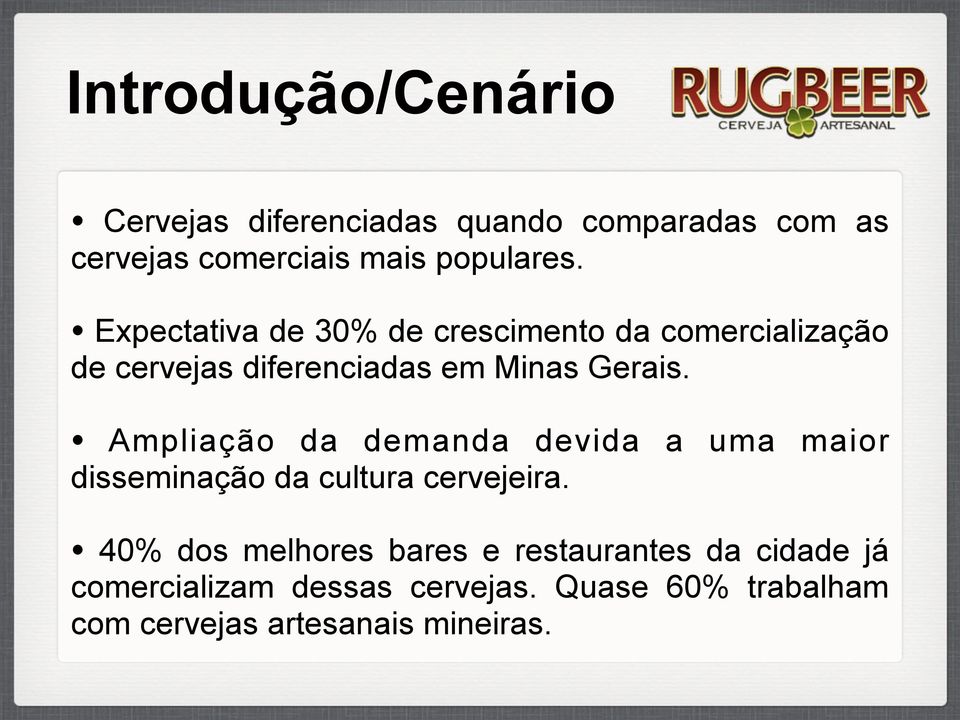 Introdução/Cenário

RUGBEER
CERVEJA ARTESANAL

• Cervejas diferenciadas quando comparadas com as cervejas comerciais mais populares.

• Expectativa de 30% de crescimento da comercialização de cervejas diferenciadas em Minas Gerais.

• Ampliação da demanda devida a uma maior disseminação da cultura cervejeira.

• 40% dos melhores bares e restaurantes da cidade já comercializam dessas cervejas. Quase 60% trabalham com cervejas artesanais mineiras.